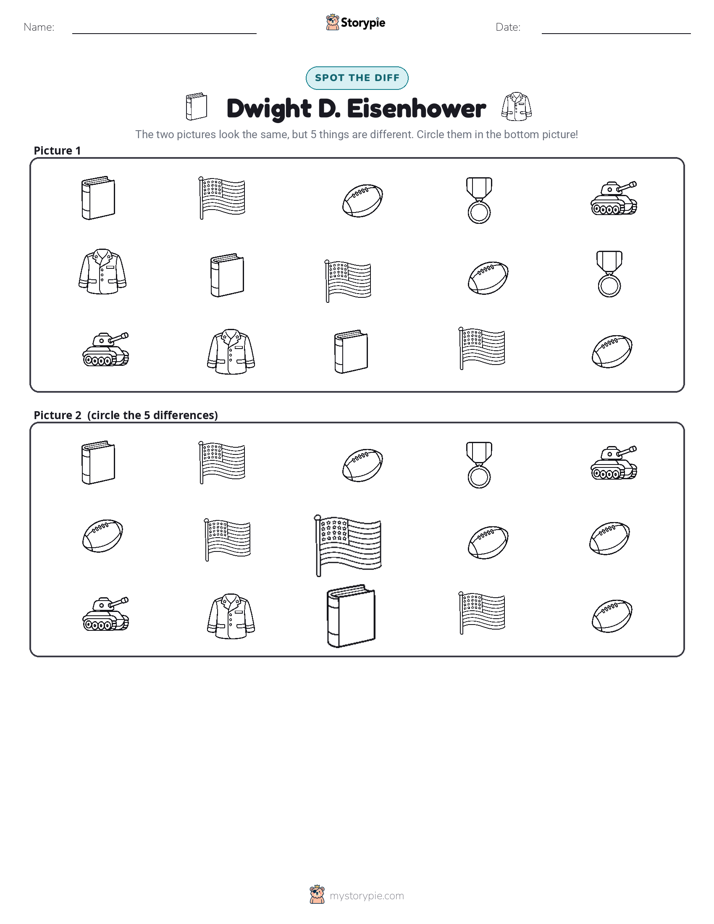 Name: ____ Storypie Date: ____

SPOT THE DIFF

Dwight D. Eisenhower

The two pictures look the same, but 5 things are different. Circle them in the bottom picture!

Picture 1

Picture 2 (circle the 5 differences)

mystorypie.com